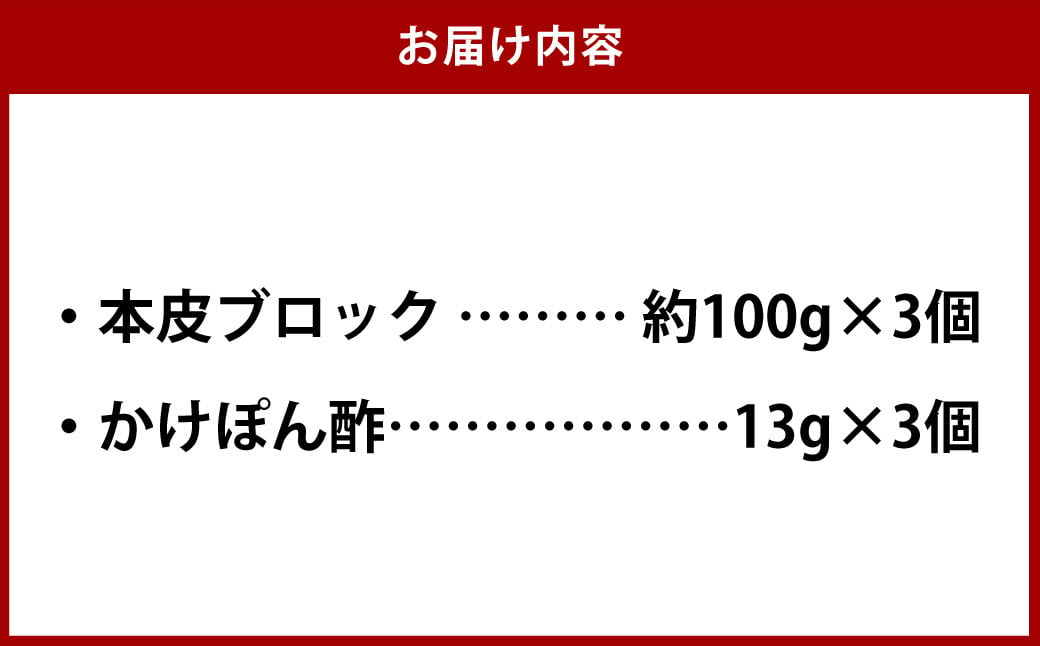 お届け内容

・本皮ブロック ……… 約100g×3個

・かけぽん酢………………13g×3個